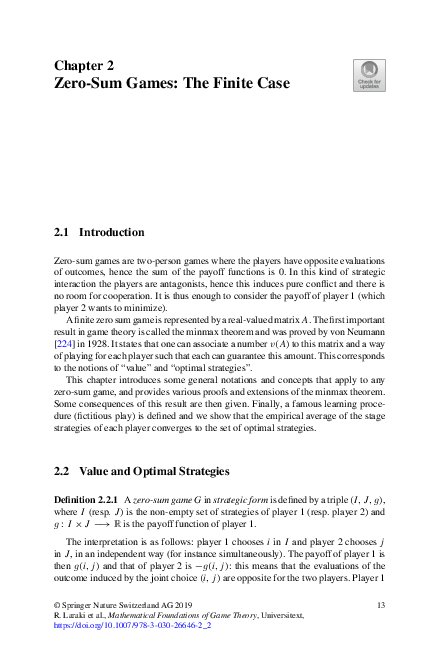 Chapter 2
Zero-Sum Games: The Finite Case

Check for updates

2.1 Introduction

Zero-sum games are two-person games where the players have opposite evaluations of outcomes, hence the sum of the payoff functions is 0. In this kind of strategic interaction the players are antagonists, hence this induces pure conflict and there is no room for cooperation. It is thus enough to consider the payoff of player 1 (which player 2 wants to minimize).

A finite zero sum game is represented by a real-valued matrix $A$. The first important result in game theory is called the minmax theorem and was proved by von Neumann [224] in 1928. It states that one can associate a number $v(A)$ to this matrix and a way of playing for each player such that each can guarantee this amount. This corresponds to the notions of "value" and "optimal strategies".

This chapter introduces some general notations and concepts that apply to any zero-sum game, and provides various proofs and extensions of the minmax theorem. Some consequences of this result are then given. Finally, a famous learning procedure (fictitious play) is defined and we show that the empirical average of the stage strategies of each player converges to the set of optimal strategies.

2.2 Value and Optimal Strategies

Definition 2.2.1 A zero-sum game $G$ in strategic form is defined by a triple $(I, J, g)$, where $I$ (resp. $J$) is the non-empty set of strategies of player 1 (resp. player 2) and $g : I \times J \longrightarrow \mathbb{R}$ is the payoff function of player 1.

The interpretation is as follows: player 1 chooses $i$ in $I$ and player 2 chooses $j$ in $J$, in an independent way (for instance simultaneously). The payoff of player 1 is then $g(i, j)$ and that of player 2 is $-g(i, j)$: this means that the evaluations of the outcome induced by the joint choice $(i, j)$ are opposite for the two players. Player 1

© Springer Nature Switzerland AG 2019
R. Laraki et al., Mathematical Foundations of Game Theory, Universitext, https://doi.org/10.1007/978-3-030-26646-2_2

13